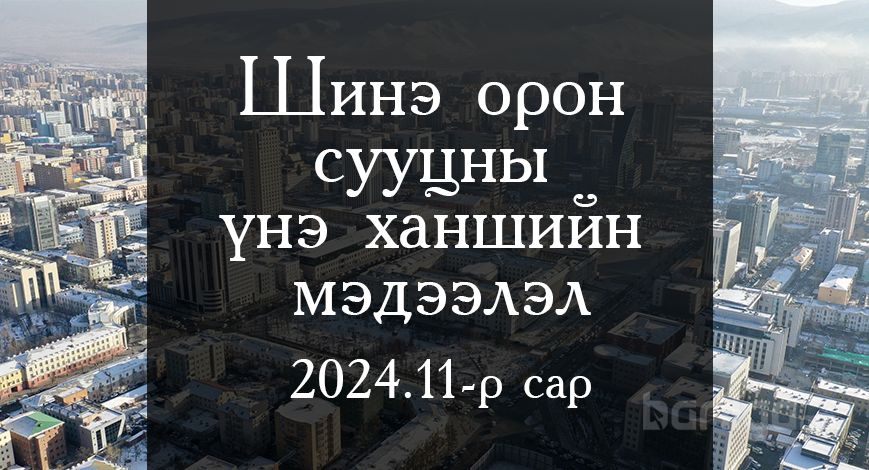 Шинэ орон сууцны үнэ ханшийн мэдээлэл

2024.11-р сар